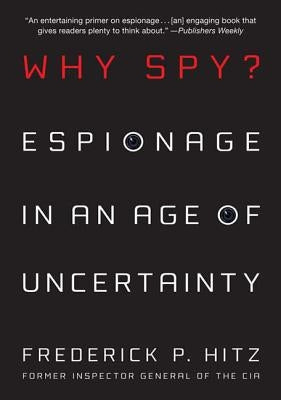 "An entertaining primer on espionage . . . [an] engaging book that gives readers plenty to think about." —Publishers Weekly

WHY SPY?

ESPIONAGE IN AN AGE OF UNCERTAINTY

FREDERICK P. HITZ

FORMER INSPECTOR GENERAL OF THE CIA